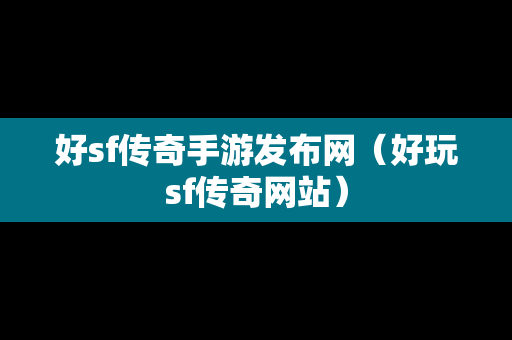 好sf传奇手游发布网（好玩sf传奇网站）